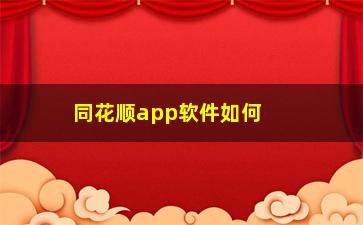 同花顺app软件如何